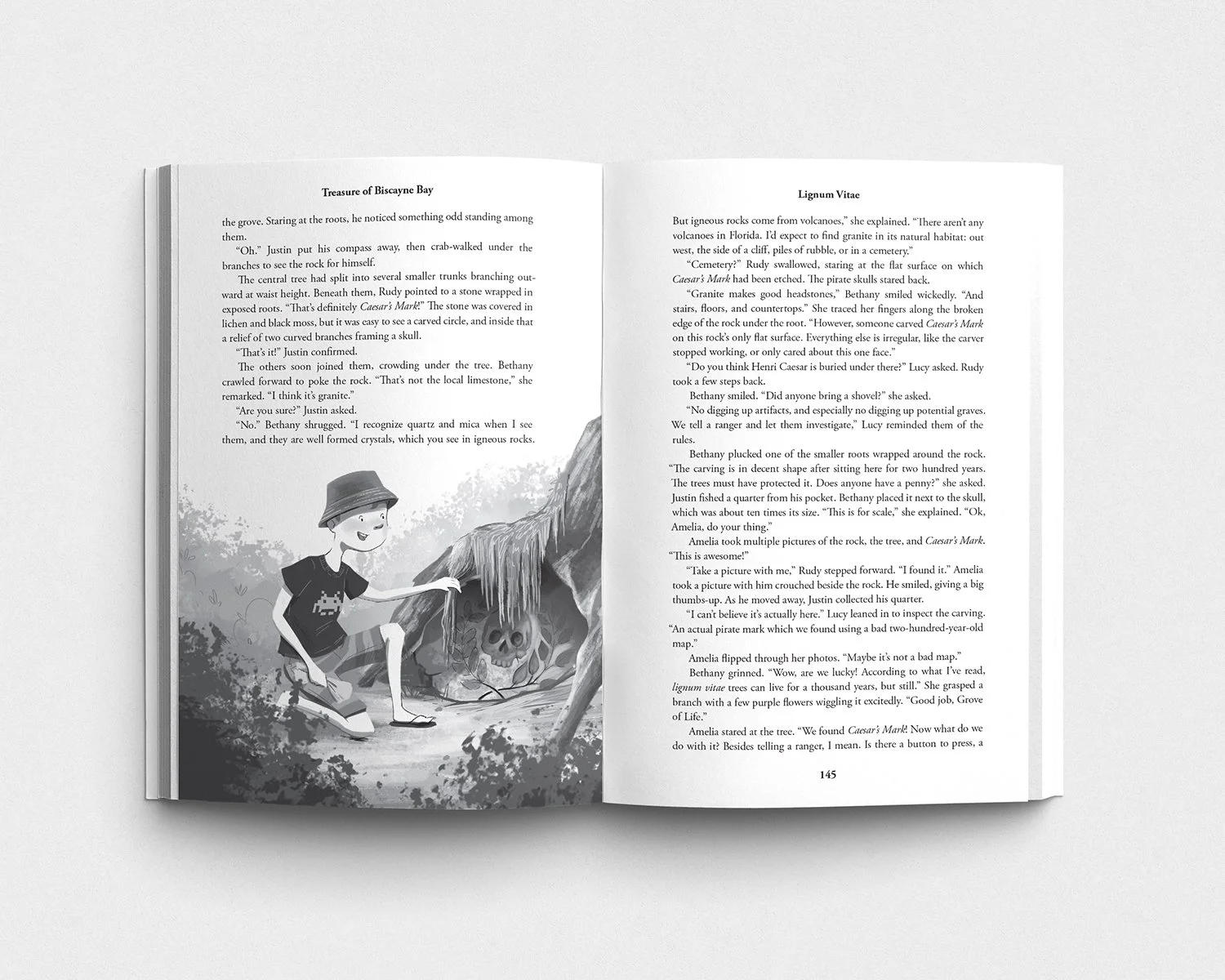 Treasure of Biscayne Bay

the grove. Staring at the roots, he noticed something odd standing among them.

"Oh." Justin put his compass away, then crab-walked under the branches to see the rock for himself.

The central tree had split into several smaller trunks branching outward at waist height. Beneath them, Rudy pointed to a stone wrapped in exposed roots. "That's definitely Caesar's Mark!" The stone was covered in lichen and black moss, but it was easy to see a carved circle, and inside that a relief of two curved branches framing a skull.

"That's it!" Justin confirmed.

The others soon joined them, crowding under the tree. Bethany crawled forward to poke the rock. "That's not the local limestone," she remarked. "I think it's granite."

"Are you sure?" Justin asked.

"No." Bethany shrugged. "I recognize quartz and mica when I see them, and they are well formed crystals, which you see in igneous rocks.

Lignum Vitae

But igneous rocks come from volcanoes," she explained. "There aren't any volcanoes in Florida. I'd expect to find granite in its natural habitat: out west, the side of a cliff, piles of rubble, or in a cemetery."

"Cemetery?" Rudy swallowed, staring at the flat surface on which Caesar's Mark had been etched. The pirate skulls stared back.

"Granite makes good headstones," Bethany smiled wickedly. "And stairs, floors, and countertops." She traced her fingers along the broken edge of the rock under the root. "However, someone carved Caesar's Mark on this rock's only flat surface. Everything else is irregular, like the carver stopped working, or only cared about this one face."

"Do you think Henri Caesar is buried under there?" Lucy asked. Rudy took a few steps back.

Bethany smiled. "Did anyone bring a shovel?" she asked.

"No digging up artifacts, and especially no digging up potential graves. We tell a ranger and let them investigate," Lucy reminded them of the rules.

Bethany plucked one of the smaller roots wrapped around the rock. "The carving is in decent shape after sitting here for two hundred years. The trees must have protected it. Does anyone have a penny?" she asked. Justin fished a quarter from his pocket. Bethany placed it next to the skull, which was about ten times its size. "This is for scale," she explained. "Ok, Amelia, do your thing."

Amelia took multiple pictures of the rock, the tree, and Caesar's Mark. "This is awesome!"

"Take a picture with me," Rudy stepped forward. "I found it." Amelia took a picture with him crouched beside the rock. He smiled, giving a big thumbs-up. As he moved away, Justin collected his quarter.

"I can't believe it's actually here." Lucy leaned in to inspect the carving. "An actual pirate mark which we found using a bad two-hundred-year-old map."

Amelia flipped through her photos. "Maybe it's not a bad map."

Bethany grinned. "Wow, are we lucky! According to what I've read, lignum vitae trees can live for a thousand years, but still." She grasped a branch with a few purple flowers wiggling it excitedly. "Good job, Grove of Life."

Amelia stared at the tree. "We found Caesar's Mark! Now what do we do with it? Besides telling a ranger, I mean. Is there a button to press, a

145